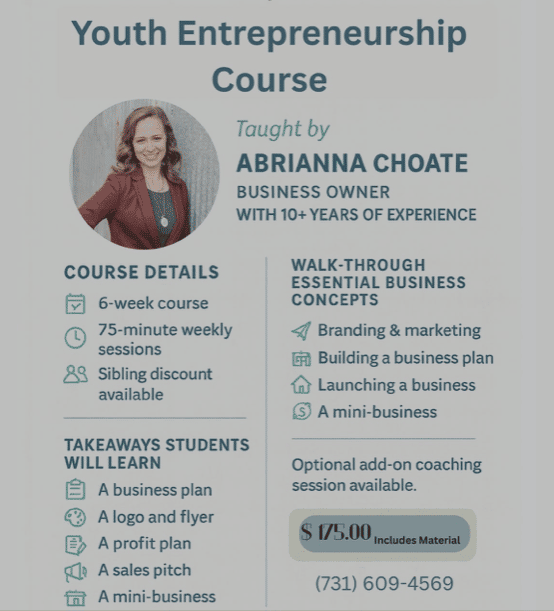 Youth Entrepreneurship Course

Taught by

ABRIANNA CHOATE

BUSINESS OWNER
WITH 10+ YEARS OF EXPERIENCE

COURSE DETAILS

6-week course

75-minute weekly sessions

Sibling discount available

TAKEAWAYS STUDENTS WILL LEARN

A business plan

A logo and flyer

A profit plan

A sales pitch

A mini-business

WALK-THROUGH ESSENTIAL BUSINESS CONCEPTS

Branding & marketing

Building a business plan

Launching a business

A mini-business

Optional add-on coaching session available.

$ 175.00 Includes Material

(731) 609-4569